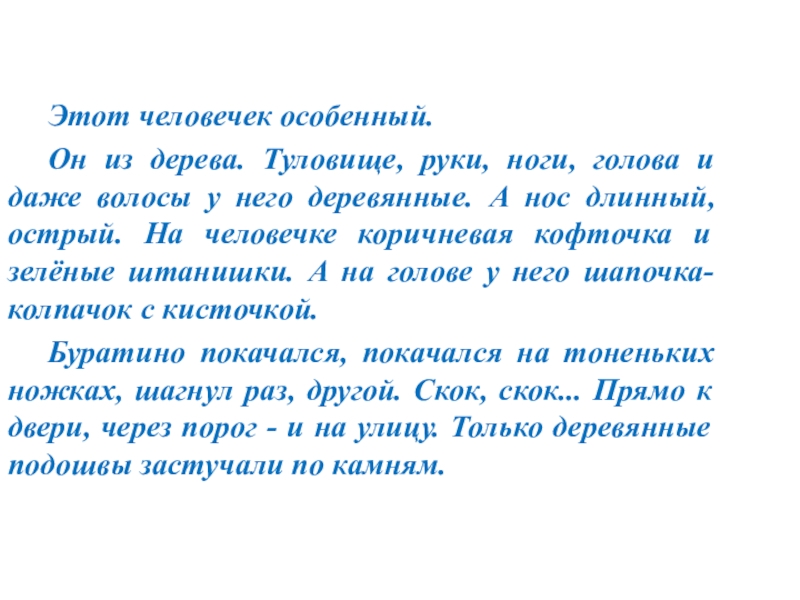 Этот человечек особенный.

Он из дерева. Туловище, руки, ноги, голова и даже волосы у него деревянные. А нос длинный, острый. На человечке коричневая кофточка и зелёные штанишки. А на голове у него шапочка-колпачок с кисточкой.

Буратино покачался, покачался на тоненьких ножках, шагнул раз, другой. Скок, скок... Прямо к двери, через порог - и на улицу. Только деревянные подошвы застучали по камням.